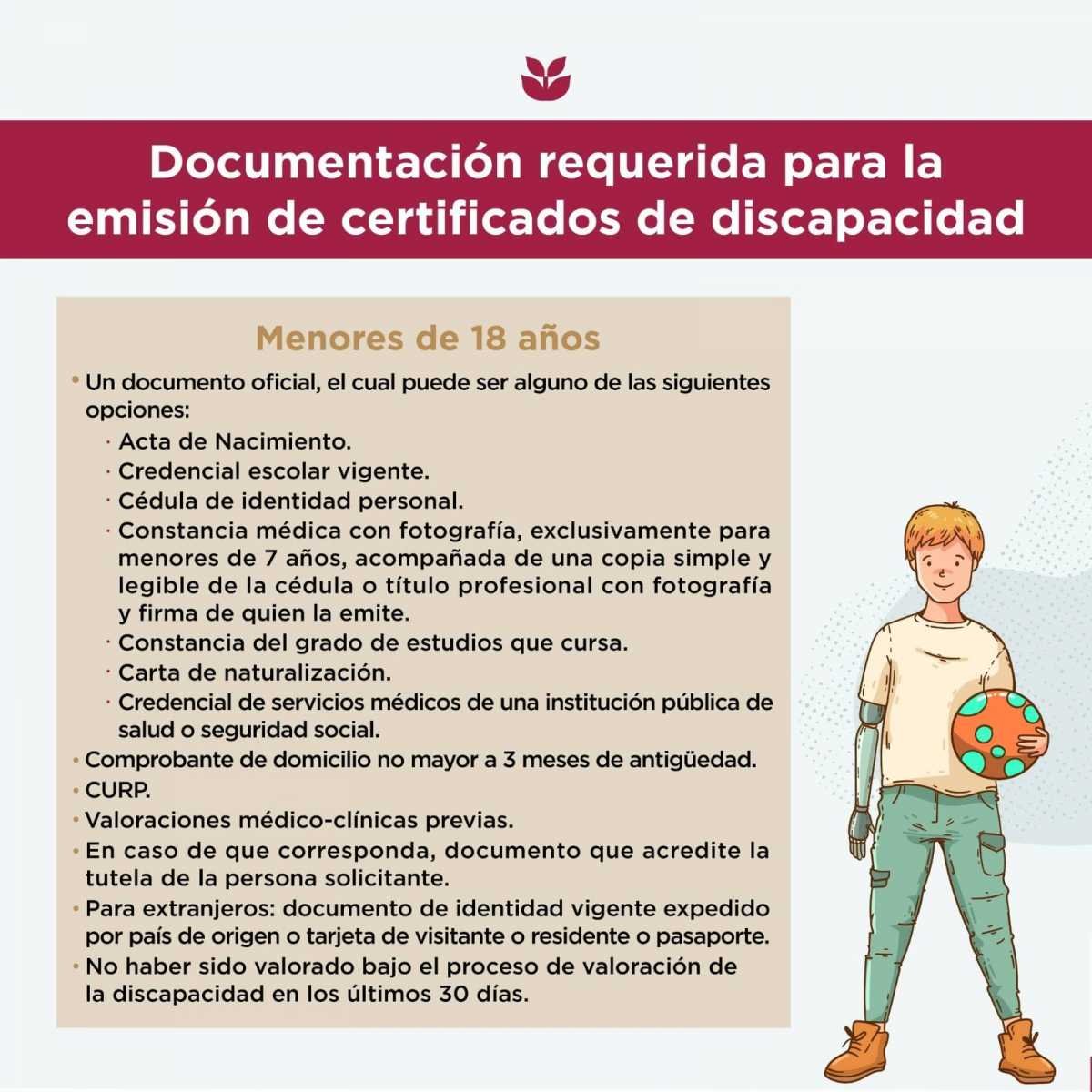 Documentación requerida para la emisión de certificados de discapacidad

Menores de 18 años

• Un documento oficial, el cual puede ser alguno de las siguientes opciones:
• Acta de Nacimiento.
• Credencial escolar vigente.
• Cédula de identidad personal.
• Constancia médica con fotografía, exclusivamente para menores de 7 años, acompañada de una copia simple y legible de la cédula o título profesional con fotografía y firma de quien la emite.
• Constancia del grado de estudios que cursa.
• Carta de naturalización.
• Credencial de servicios médicos de una institución pública de salud o seguridad social.
• Comprobante de domicilio no mayor a 3 meses de antigüedad.
• CURP.
• Valoraciones médico-clínicas previas.
• En caso de que corresponda, documento que acredite la tutela de la persona solicitante.
• Para extranjeros: documento de identidad vigente expedido por país de origen o tarjeta de visitante o residente o pasaporte.
• No haber sido valorado bajo el proceso de valoración de la discapacidad en los últimos 30 días.